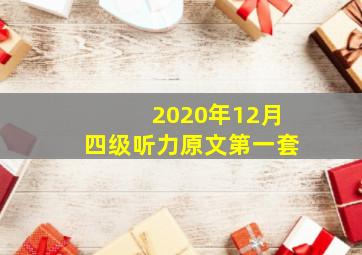 2020年12月
四级听力原文第一套